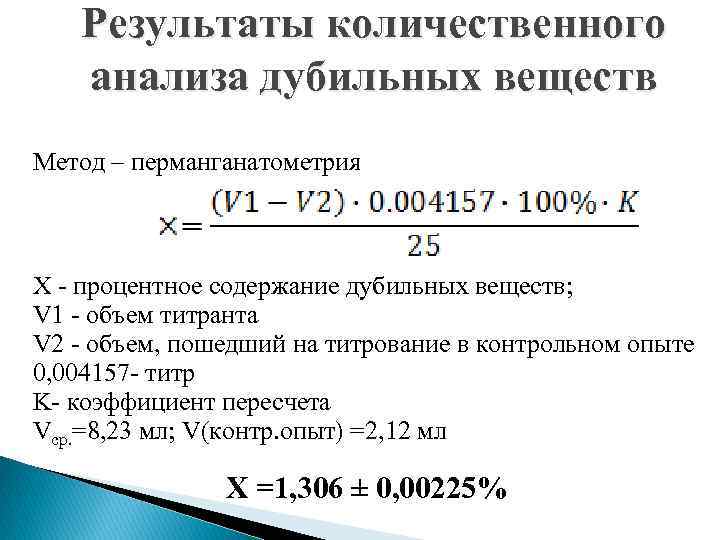 Результаты количественного анализа дубильных веществ

Метод – перманганатометрия

$X = \frac{(V1 - V2) \cdot 0.004157 \cdot 100\% \cdot K}{25}$

X - процентное содержание дубильных веществ;
V1 - объем титранта
V2 - объем, пошедший на титрование в контрольном опыте
0,004157- титр
K- коэффициент пересчета
$V_{ср.}$=8,23 мл; V(контр.опыт) =2,12 мл

X =1,306 ± 0,00225%